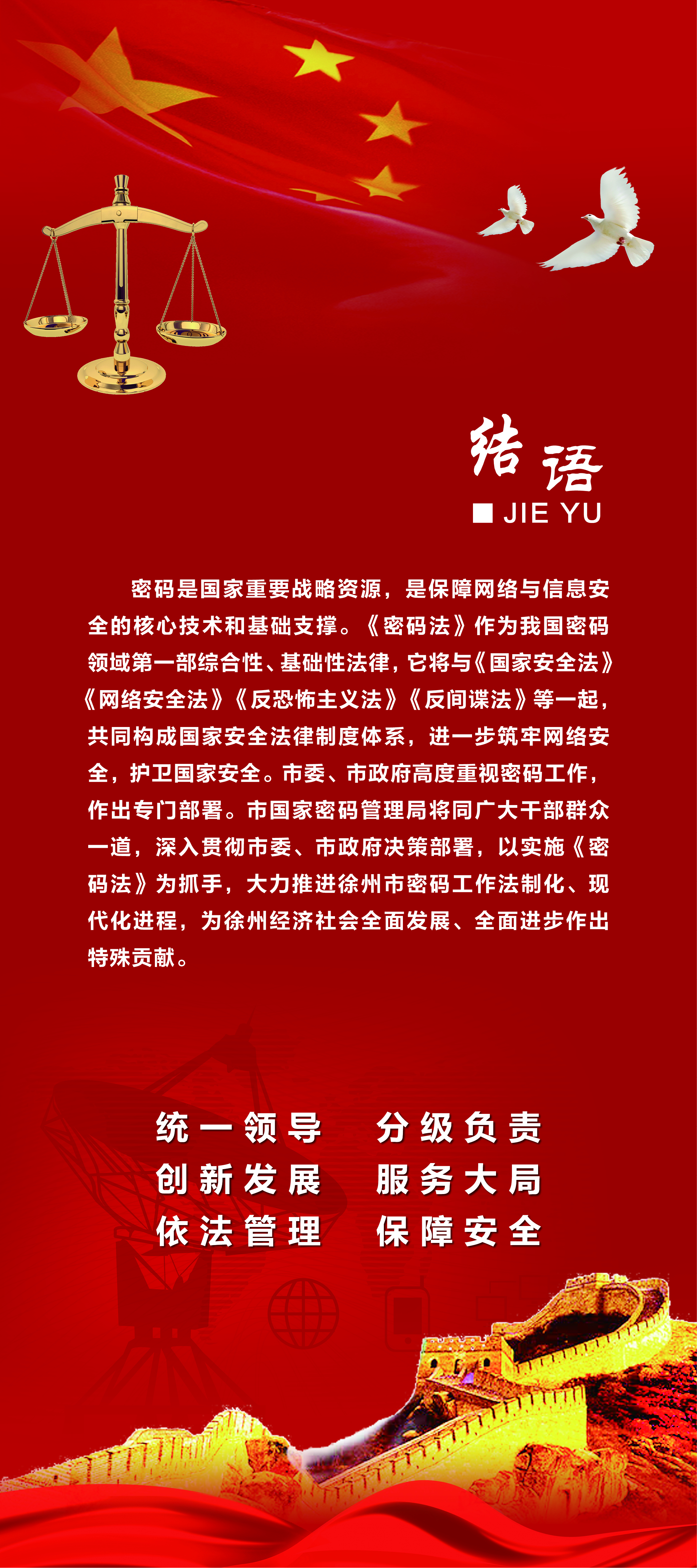 结语

■ JIE YU

密码是国家重要战略资源，是保障网络与信息安全的核心技术和基础支撑。《密码法》作为我国密码领域第一部综合性、基础性法律，它将与《国家安全法》《网络安全法》《反恐怖主义法》《反间谍法》等一起，共同构成国家安全法律制度体系，进一步筑牢网络安全，护卫国家安全。市委、市政府高度重视密码工作，作出专门部署。市国家密码管理局将同广大干部群众一道，深入贯彻市委、市政府决策部署，以实施《密码法》为抓手，大力推进徐州市密码工作法制化、现代化进程，为徐州经济社会全面发展、全面进步作出特殊贡献。

统一领导 分级负责
创新发展 服务大局
依法管理 保障安全